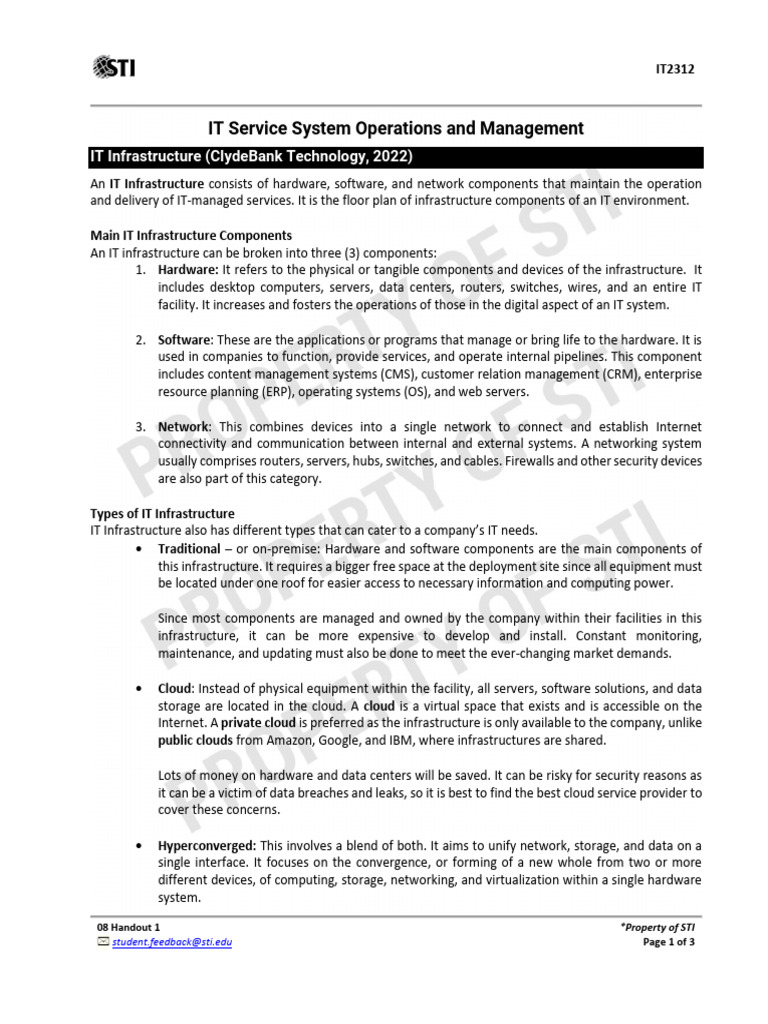 STI

IT2312

IT Service System Operations and Management

IT Infrastructure (ClydeBank Technology, 2022)

An IT Infrastructure consists of hardware, software, and network components that maintain the operation and delivery of IT-managed services. It is the floor plan of infrastructure components of an IT environment.

Main IT Infrastructure Components
An IT infrastructure can be broken into three (3) components:

1. Hardware: It refers to the physical or tangible components and devices of the infrastructure. It includes desktop computers, servers, data centers, routers, switches, wires, and an entire IT facility. It increases and fosters the operations of those in the digital aspect of an IT system.

2. Software: These are the applications or programs that manage or bring life to the hardware. It is used in companies to function, provide services, and operate internal pipelines. This component includes content management systems (CMS), customer relation management (CRM), enterprise resource planning (ERP), operating systems (OS), and web servers.

3. Network: This combines devices into a single network to connect and establish Internet connectivity and communication between internal and external systems. A networking system usually comprises routers, servers, hubs, switches, and cables. Firewalls and other security devices are also part of this category.

Types of IT Infrastructure
IT Infrastructure also has different types that can cater to a company's IT needs.

• Traditional – or on-premise: Hardware and software components are the main components of this infrastructure. It requires a bigger free space at the deployment site since all equipment must be located under one roof for easier access to necessary information and computing power.

Since most components are managed and owned by the company within their facilities in this infrastructure, it can be more expensive to develop and install. Constant monitoring, maintenance, and updating must also be done to meet the ever-changing market demands.

• Cloud: Instead of physical equipment within the facility, all servers, software solutions, and data storage are located in the cloud. A cloud is a virtual space that exists and is accessible on the Internet. A private cloud is preferred as the infrastructure is only available to the company, unlike public clouds from Amazon, Google, and IBM, where infrastructures are shared.

Lots of money on hardware and data centers will be saved. It can be risky for security reasons as it can be a victim of data breaches and leaks, so it is best to find the best cloud service provider to cover these concerns.

• Hyperconverged: This involves a blend of both. It aims to unify network, storage, and data on a single interface. It focuses on the convergence, or forming of a new whole from two or more different devices, of computing, storage, networking, and virtualization within a single hardware system.

08 Handout 1
student.feedback@sti.edu

*Property of STI
Page 1 of 3

PROPERTY OF STI